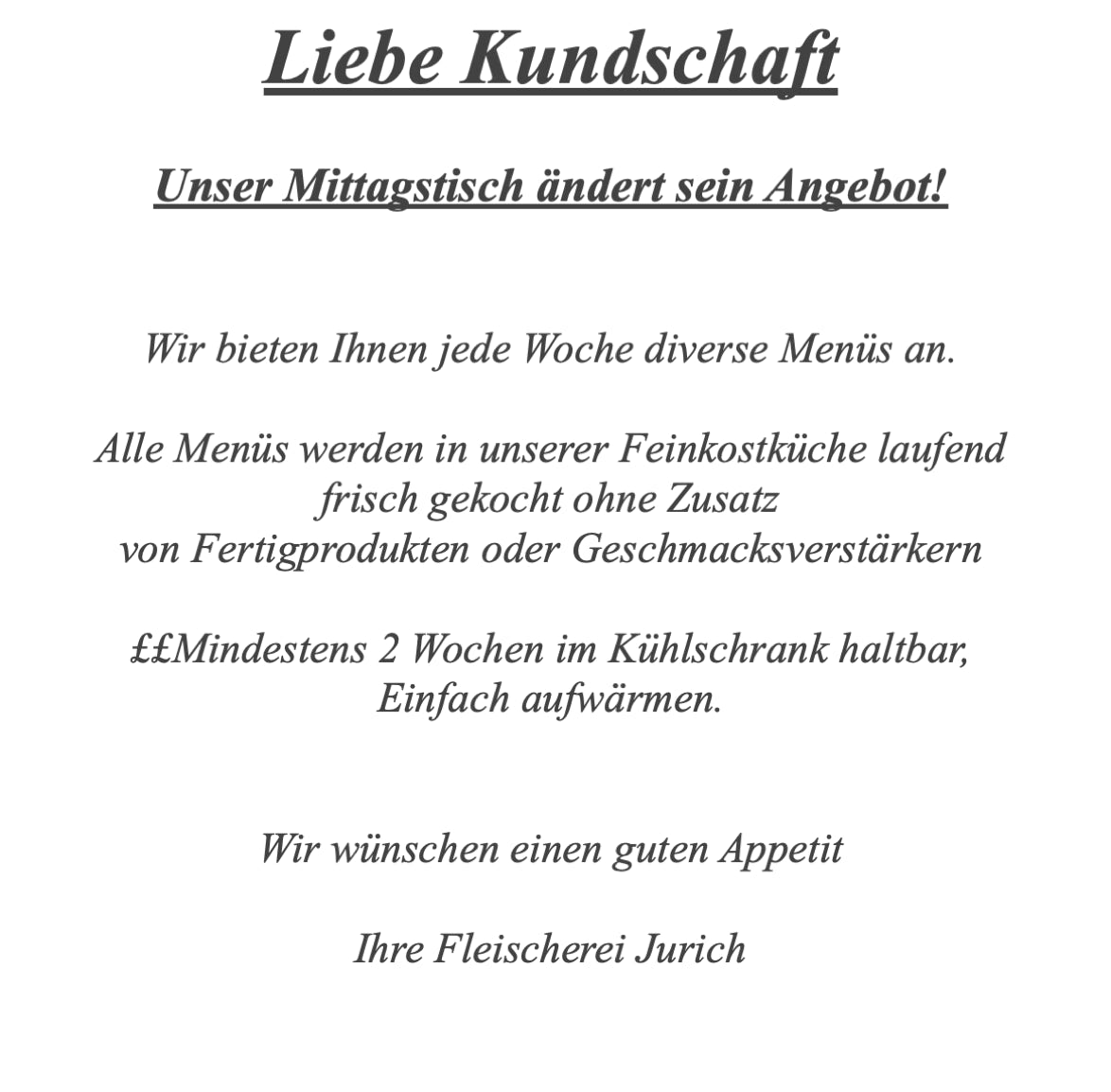 Liebe Kundschaft

Unser Mittagstisch ändert sein Angebot!

Wir bieten Ihnen jede Woche diverse Menüs an.

Alle Menüs werden in unserer Feinkostküche laufend frisch gekocht ohne Zusatz von Fertigprodukten oder Geschmacksverstärkern

££Mindestens 2 Wochen im Kühlschrank haltbar, Einfach aufwärmen.

Wir wünschen einen guten Appetit

Ihre Fleischerei Jurich